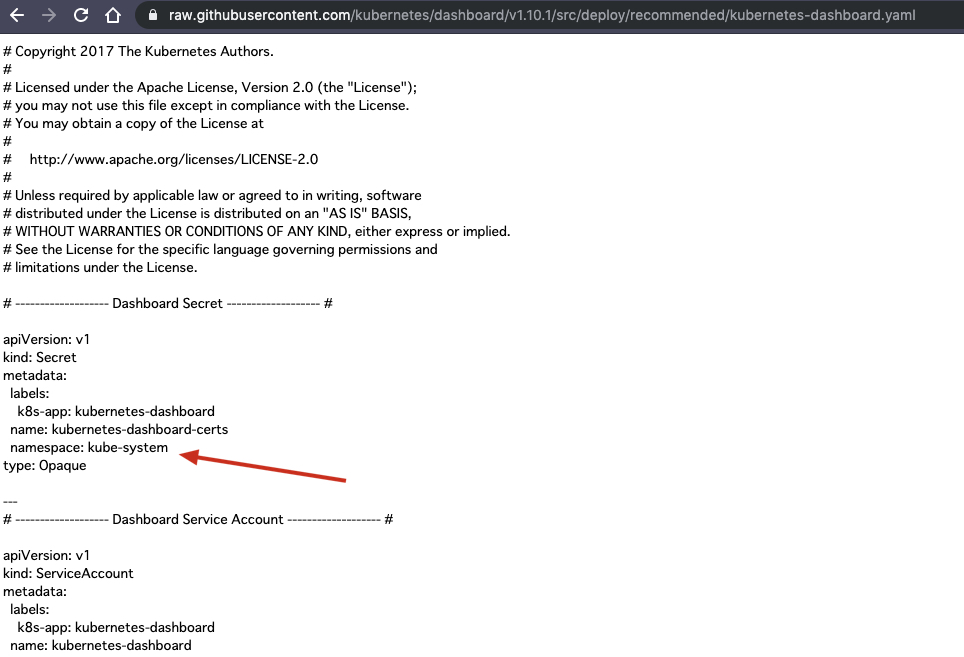 raw.githubusercontent.com/kubernetes/dashboard/v1.10.1/src/deploy/recommended/kubernetes-dashboard.yaml

# Copyright 2017 The Kubernetes Authors.
#
# Licensed under the Apache License, Version 2.0 (the "License");
# you may not use this file except in compliance with the License.
# You may obtain a copy of the License at
#
#     http://www.apache.org/licenses/LICENSE-2.0
#
# Unless required by applicable law or agreed to in writing, software
# distributed under the License is distributed on an "AS IS" BASIS,
# WITHOUT WARRANTIES OR CONDITIONS OF ANY KIND, either express or implied.
# See the License for the specific language governing permissions and
# limitations under the License.

# ------------------- Dashboard Secret ------------------- #

apiVersion: v1
kind: Secret
metadata:
  labels:
    k8s-app: kubernetes-dashboard
  name: kubernetes-dashboard-certs
  namespace: kube-system
type: Opaque

---
# ------------------- Dashboard Service Account ------------------- #

apiVersion: v1
kind: ServiceAccount
metadata:
  labels:
    k8s-app: kubernetes-dashboard
  name: kubernetes-dashboard